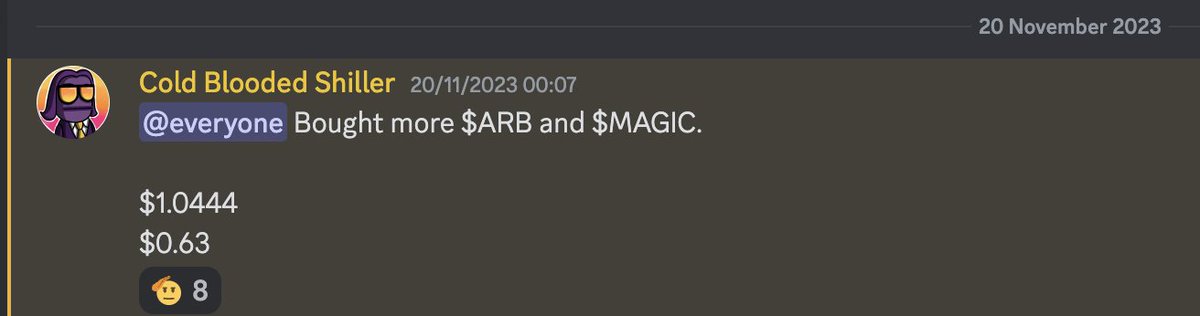 20 November 2023

Cold Blooded Shiller 20/11/2023 00:07
@everyone Bought more \$ARB and \$MAGIC.

\$1.0444
\$0.63

8